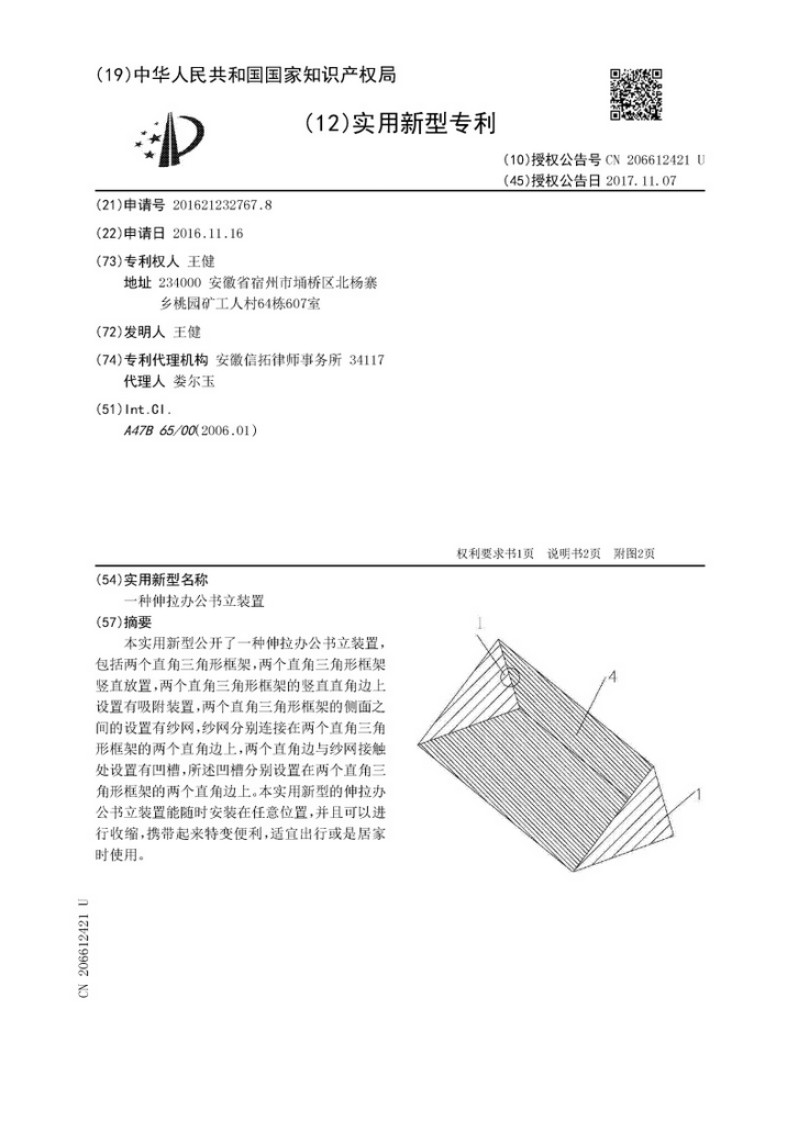 (19)中华人民共和国国家知识产权局

(12)实用新型专利

(10)授权公告号 CN 206612421 U
(45)授权公告日 2017.11.07

(21)申请号 201621232767.8

(22)申请日 2016.11.16

(73)专利权人 王健
地址 234000 安徽省宿州市埇桥区北杨寨乡桃园矿工人村64栋607室

(72)发明人 王健

(74)专利代理机构 安徽信拓律师事务所 34117
代理人 娄尔玉

(51)Int.Cl.
A47B 65/00(2006.01)

权利要求书1页 说明书2页 附图2页

(54)实用新型名称
一种伸拉办公书立装置

(57)摘要
本实用新型公开了一种伸拉办公书立装置，包括两个直角三角形框架，两个直角三角形框架竖直放置，两个直角三角形框架的竖直直角边上设置有吸附装置，两个直角三角形框架的侧面之间的设置有纱网，纱网分别连接在两个直角三角形框架的两个直角边上，两个直角边与纱网接触处设置有凹槽，所述凹槽分别设置在两个直角三角形框架的两个直角边上。本实用新型的伸拉办公书立装置能随时安装在任意位置，并且可以进行收缩，携带起来特变便利，适宜出行或是居家时使用。

1
4
1

CN 206612421 U